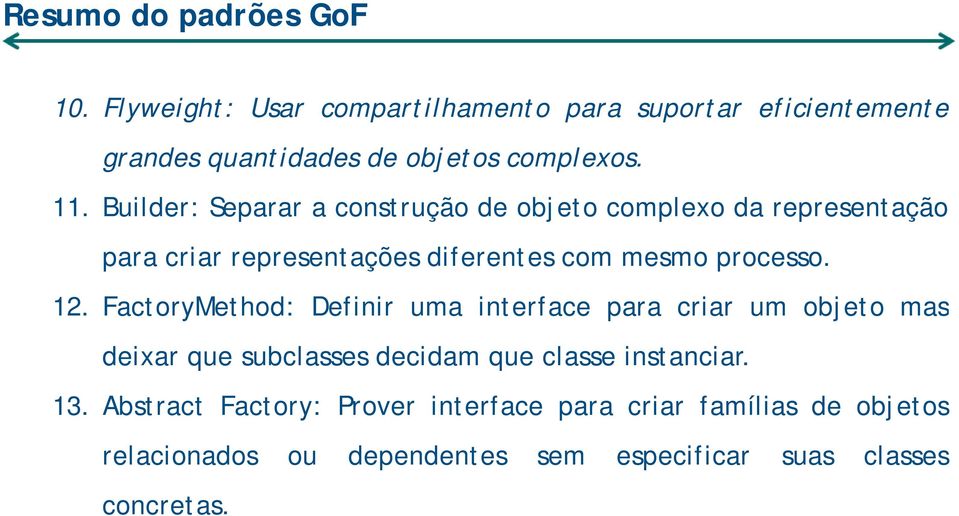 Resumo do padrões GoF

10. Flyweight: Usar compartilhamento para suportar eficientemente grandes quantidades de objetos complexos.

11. Builder: Separar a construção de objeto complexo da representação para criar representações diferentes com mesmo processo.

12. FactoryMethod: Definir uma interface para criar um objeto mas deixar que subclasses decidam que classe instanciar.

13. Abstract Factory: Prover interface para criar famílias de objetos relacionados ou dependentes sem especificar suas classes concretas.